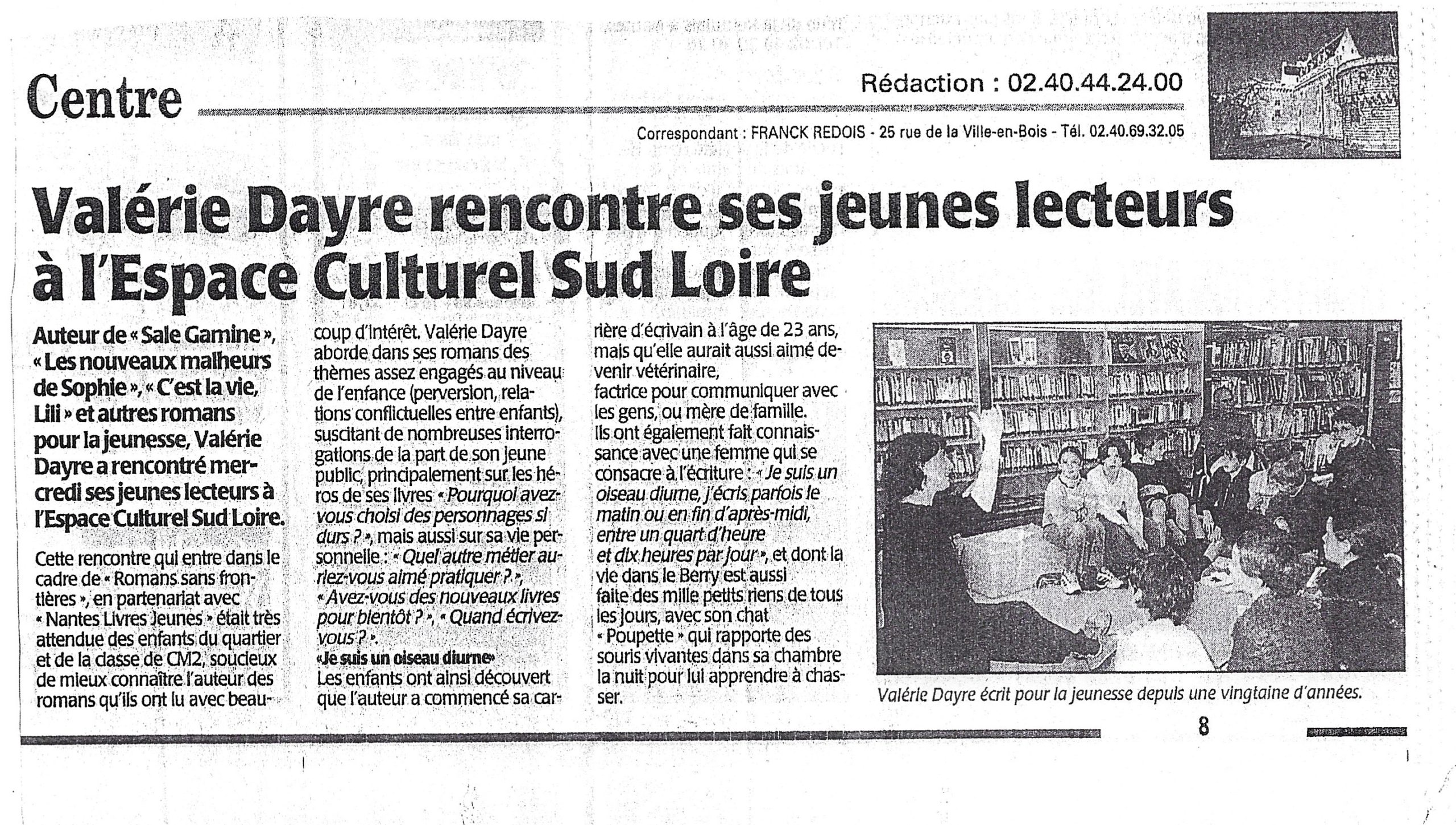 Centre

Rédaction : 02.40.44.24.00

Correspondant : FRANCK REDOIS - 25 rue de la Ville-en-Bois - Tél. 02.40.69.32.05

Valérie Dayre rencontre ses jeunes lecteurs à l'Espace Culturel Sud Loire

Auteur de « Sale Gamine », « Les nouveaux malheurs de Sophie », « C'est la vie, Lili » et autres romans pour la jeunesse, Valérie Dayre a rencontré mercredi ses jeunes lecteurs à l'Espace Culturel Sud Loire.

Cette rencontre qui entre dans le cadre de « Romans sans frontières », en partenariat avec « Nantes Livres Jeunes » était très attendue des enfants du quartier et de la classe de CM2, soucieux de mieux connaître l'auteur des romans qu'ils ont lu avec beaucoup d'intérêt. Valérie Dayre aborde dans ses romans des thèmes assez engagés au niveau de l'enfance (perversion, relations conflictuelles entre enfants), suscitant de nombreuses interrogations de la part de son jeune public, principalement sur les héros de ses livres « Pourquoi avez-vous choisi des personnages si durs ? », mais aussi sur sa vie personnelle : « Quel autre métier auriez-vous aimé pratiquer ? », « Avez-vous des nouveaux livres pour bientôt ? », « Quand écrivez-vous ? ».

«Je suis un oiseau diurne»

Les enfants ont ainsi découvert que l'auteur a commencé sa carrière d'écrivain à l'âge de 23 ans, mais qu'elle aurait aussi aimé devenir vétérinaire,
factrice pour communiquer avec les gens, ou mère de famille.
Ils ont également fait connaissance avec une femme qui se consacre à l'écriture : « Je suis un oiseau diurne, j'écris parfois le matin ou en fin d'après-midi, entre un quart d'heure et dix heures par jour », et dont la vie dans le Berry est aussi faite des mille petits riens de tous les jours, avec son chat « Poupette » qui rapporte des souris vivantes dans sa chambre la nuit pour lui apprendre à chasser.

Valérie Dayre écrit pour la jeunesse depuis une vingtaine d'années.

8